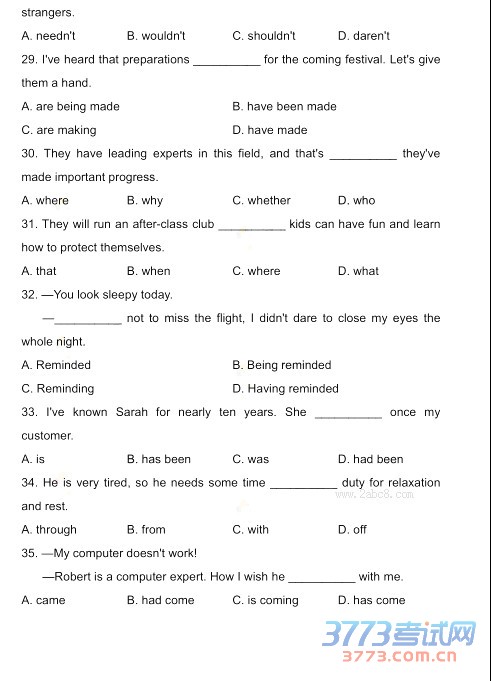 strangers.

A. needn't B. wouldn't C. shouldn't D. daren't

29. I've heard that preparations __________ for the coming festival. Let's give them a hand.

A. are being made B. have been made

C. are making D. have made

30. They have leading experts in this field, and that's __________ they've made important progress.

A. where B. why C. whether D. who

31. They will run an after-class club __________ kids can have fun and learn how to protect themselves.

A. that B. when C. where D. what

32. —You look sleepy today.

—__________ not to miss the flight, I didn't dare to close my eyes the whole night.

A. Reminded B. Being reminded

C. Reminding D. Having reminded

33. I've known Sarah for nearly ten years. She __________ once my customer.

A. is B. has been C. was D. had been

34. He is very tired, so he needs some time __________ duty for relaxation and rest.

www.2abc8.com

A. through B. from C. with D. off

35. —My computer doesn't work!

—Robert is a computer expert. How I wish he __________ with me.

A. came B. had come C. is coming D. has come

3773考试网
3773.com.cn